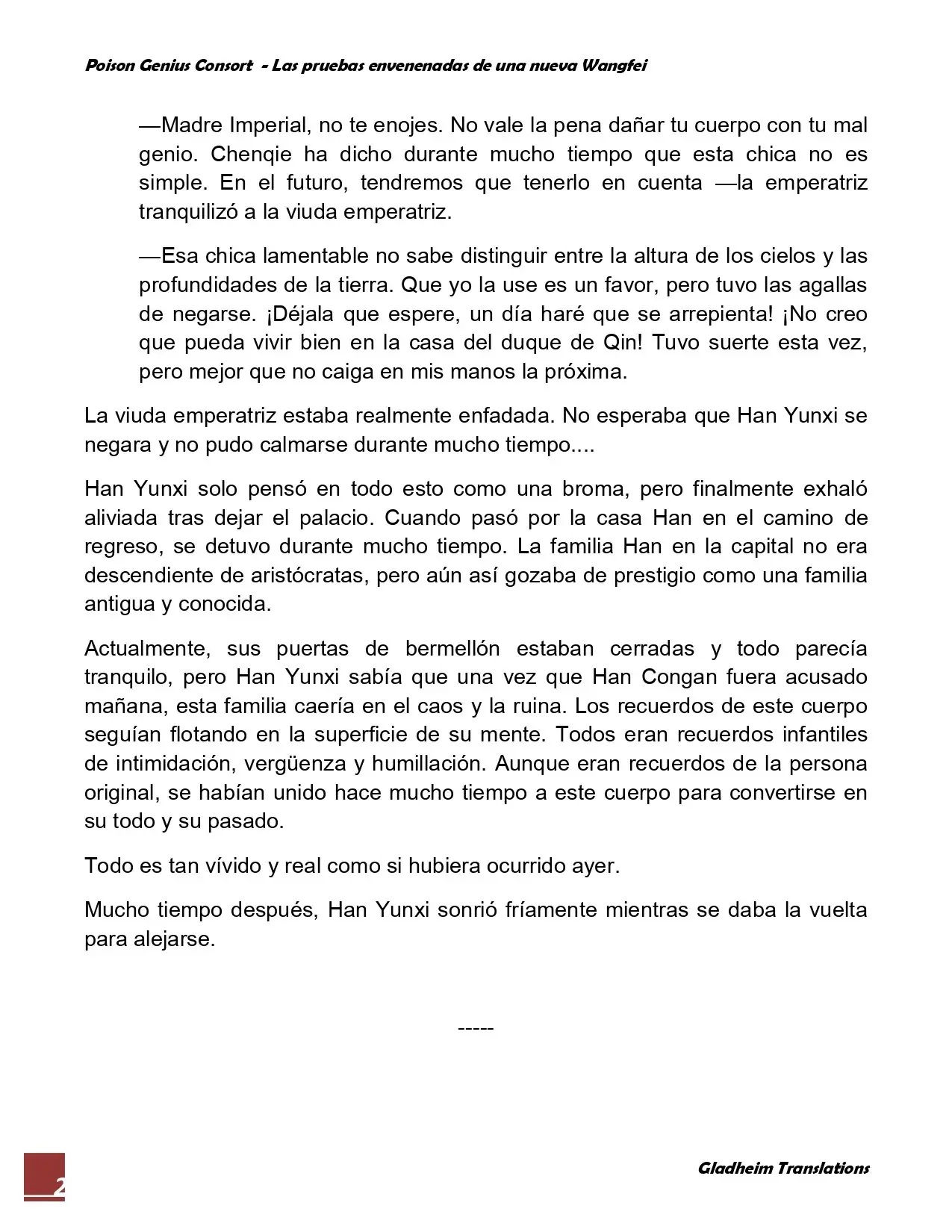 Poison Genius Consort - Las pruebas envenenadas de una nueva Wangfei

—Madre Imperial, no te enojes. No vale la pena dañar tu cuerpo con tu mal genio. Chenqie ha dicho durante mucho tiempo que esta chica no es simple. En el futuro, tendremos que tenerlo en cuenta —la emperatriz tranquilizó a la viuda emperatriz.

—Esa chica lamentable no sabe distinguir entre la altura de los cielos y las profundidades de la tierra. Que yo la use es un favor, pero tuvo las agallas de negarse. ¡Déjala que espere, un día haré que se arrepienta! ¡No creo que pueda vivir bien en la casa del duque de Qin! Tuvo suerte esta vez, pero mejor que no caiga en mis manos la próxima.

La viuda emperatriz estaba realmente enfadada. No esperaba que Han Yunxi se negara y no pudo calmarse durante mucho tiempo....

Han Yunxi solo pensó en todo esto como una broma, pero finalmente exhaló aliviada tras dejar el palacio. Cuando pasó por la casa Han en el camino de regreso, se detuvo durante mucho tiempo. La familia Han en la capital no era descendiente de aristócratas, pero aún así gozaba de prestigio como una familia antigua y conocida.

Actualmente, sus puertas de bermellón estaban cerradas y todo parecía tranquilo, pero Han Yunxi sabía que una vez que Han Congan fuera acusado mañana, esta familia caería en el caos y la ruina. Los recuerdos de este cuerpo seguían flotando en la superficie de su mente. Todos eran recuerdos infantiles de intimidación, vergüenza y humillación. Aunque eran recuerdos de la persona original, se habían unido hace mucho tiempo a este cuerpo para convertirse en su todo y su pasado.

Todo es tan vívido y real como si hubiera ocurrido ayer.

Mucho tiempo después, Han Yunxi sonrió fríamente mientras se daba la vuelta para alejarse.

-----

2

Gladheim Translations